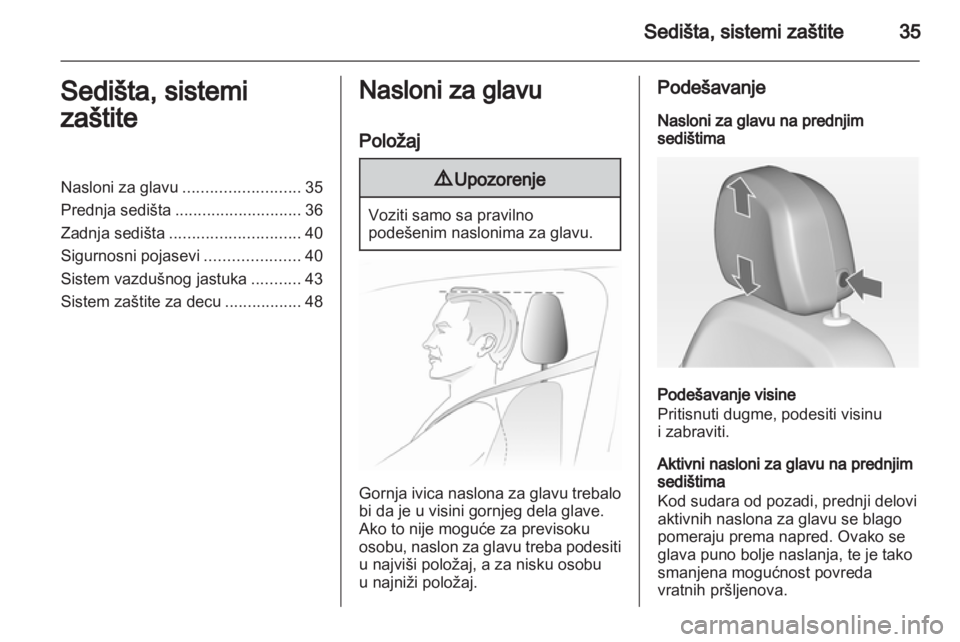 Sedišta, sistemi zaštite 35

Sedišta, sistemi zaštite

Nasloni za glavu .......................... 35
Prednja sedišta ............................ 36
Zadnja sedišta ............................. 40
Sigurnosni pojasevi ..................... 40
Sistem vazdušnog jastuka ........... 43
Sistem zaštite za decu ................. 48

Nasloni za glavu

Položaj

⚠ Upozorenje

Voziti samo sa pravilno podešenim naslonima za glavu.

Gornja ivica naslona za glavu trebalo bi da je u visini gornjeg dela glave. Ako to nije moguće za previsoku osobu, naslon za glavu treba podesiti u najviši položaj, a za nisku osobu u najniži položaj.

Podešavanje

Nasloni za glavu na prednjim sedištima

Podešavanje visine
Pritisnuti dugme, podesiti visinu i zabraviti.

Aktivni nasloni za glavu na prednjim sedištima
Kod sudara od pozadi, prednji delovi aktivnih naslona za glavu se blago pomeraju prema napred. Ovako se glava puno bolje naslanja, te je tako smanjena mogućnost povreda vratnih pršljenova.

carmanualsonline.info